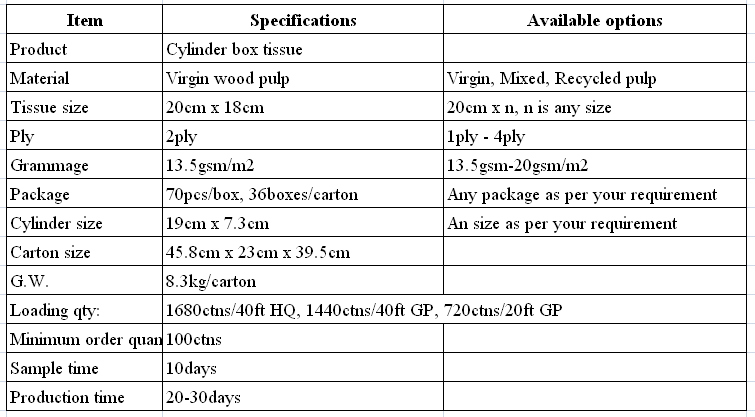 | Item | Specifications | Available options |
|---|---|---|
| Product | Cylinder box tissue | |
| Material | Virgin wood pulp | Virgin, Mixed, Recycled pulp |
| Tissue size | 20cm x 18cm | 20cm x n, n is any size |
| Ply | 2ply | 1ply - 4ply |
| Grammage | 13.5gsm/m2 | 13.5gsm-20gsm/m2 |
| Package | 70pcs/box, 36boxes/carton | Any package as per your requirement |
| Cylinder size | 19cm x 7.3cm | An size as per your requirement |
| Carton size | 45.8cm x 23cm x 39.5cm | |
| G.W. | 8.3kg/carton | |
| Loading qty: | 1680ctns/40ft HQ, 1440ctns/40ft GP, 720ctns/20ft GP | |
| Minimum order quan | 100ctns | |
| Sample time | 10days | |
| Production time | 20-30days | |